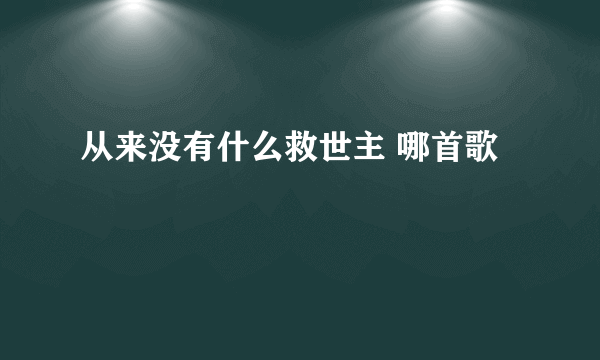 从来没有什么救世主 哪首歌